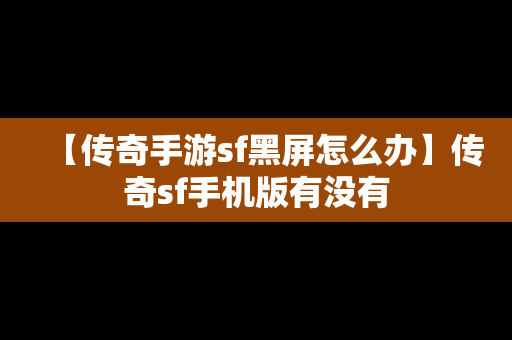 【传奇手游sf黑屏怎么办】传奇sf手机版有没有